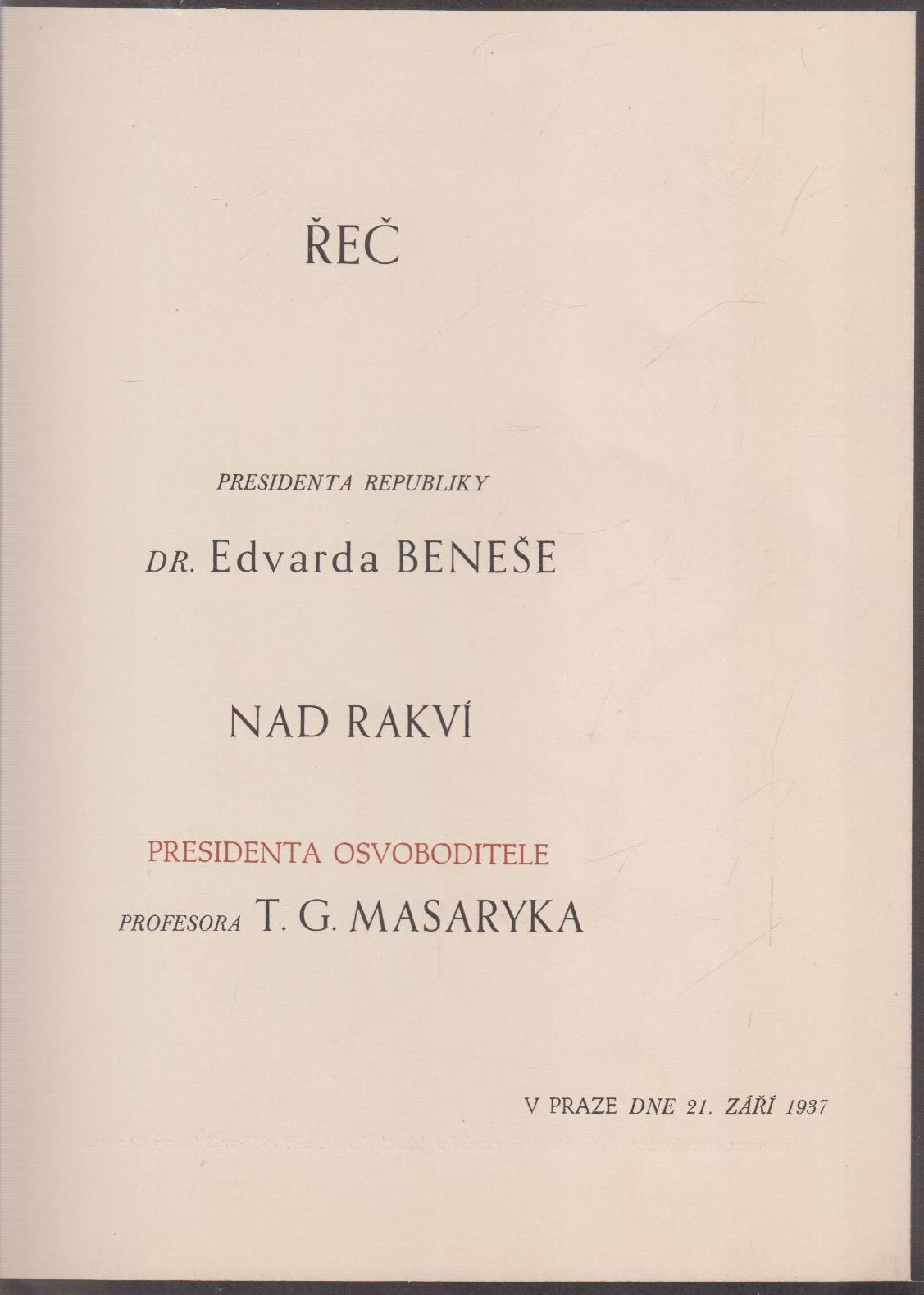 ŘEČ

PRESIDENTA REPUBLIKY

DR. Edvarda BENEŠE

NAD RAKVÍ

PRESIDENTA OSVOBODITELE

PROFESORA T. G. MASARYKA

V PRAZE DNE 21. ZÁŘÍ 1937